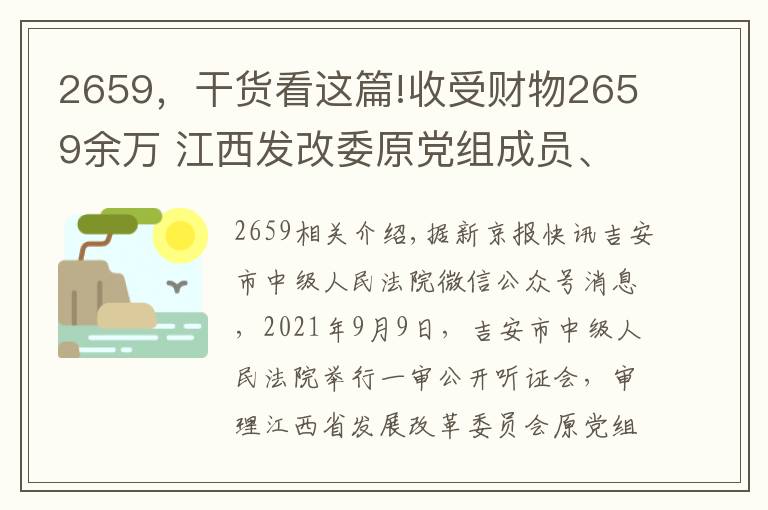 2659，干货看这篇!收受财物2659余万 江西发改委原党组成员、

2659相关介绍，据新京报快讯吉安市中级人民法院微信公众号消息，2021年9月9日，吉安市中级人民法院举行一审公开听证会，审理江西省发展改革委员会原党组